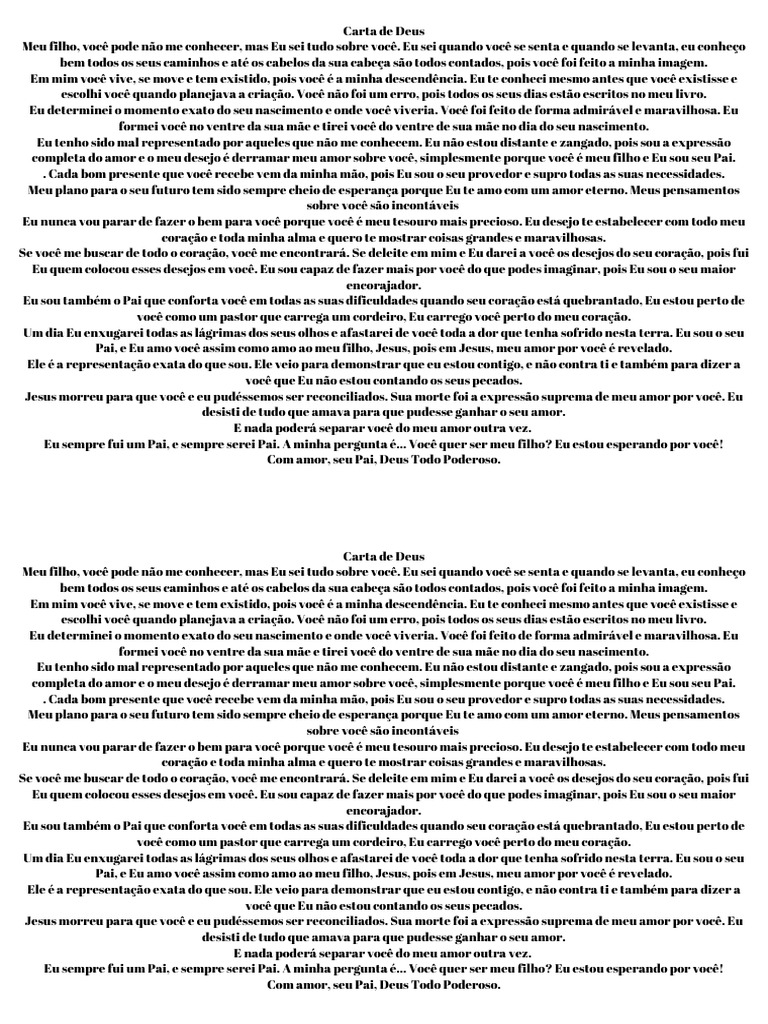 Carta de Deus
Meu filho, você pode não me conhecer, mas Eu sei tudo sobre você. Eu sei quando você se senta e quando se levanta, eu conheço bem todos os seus caminhos e até os cabelos da sua cabeça são todos contados, pois você foi feito a minha imagem.
Em mim você vive, se move e tem existido, pois você é a minha descendência. Eu te conheci mesmo antes que você existisse e escolhi você quando planejava a criação. Você não foi um erro, pois todos os seus dias estão escritos no meu livro.
Eu determinei o momento exato do seu nascimento e onde você viveria. Você foi feito de forma admirável e maravilhosa. Eu formei você no ventre da sua mãe e tirei você do ventre de sua mãe no dia do seu nascimento.
Eu tenho sido mal representado por aqueles que não me conhecem. Eu não estou distante e zangado, pois sou a expressão completa do amor e o meu desejo é derramar meu amor sobre você, simplesmente porque você é meu filho e Eu sou seu Pai.
. Cada bom presente que você recebe vem da minha mão, pois Eu sou o seu provedor e supro todas as suas necessidades.
Meu plano para o seu futuro tem sido sempre cheio de esperança porque Eu te amo com um amor eterno. Meus pensamentos sobre você são incontáveis
Eu nunca vou parar de fazer o bem para você porque você é meu tesouro mais precioso. Eu desejo te estabelecer com todo meu coração e toda minha alma e quero te mostrar coisas grandes e maravilhosas.
Se você me buscar de todo o coração, você me encontrará. Se deleite em mim e Eu darei a você os desejos do seu coração, pois fui Eu quem colocou esses desejos em você. Eu sou capaz de fazer mais por você do que podes imaginar, pois Eu sou o seu maior encorajador.
Eu sou também o Pai que conforta você em todas as suas dificuldades quando seu coração está quebrantado, Eu estou perto de você como um pastor que carrega um cordeiro, Eu carrego você perto do meu coração.
Um dia Eu enxugarei todas as lágrimas dos seus olhos e afastarei de você toda a dor que tenha sofrido nesta terra. Eu sou o seu Pai, e Eu amo você assim como amo ao meu filho, Jesus, pois em Jesus, meu amor por você é revelado.
Ele é a representação exata do que sou. Ele veio para demonstrar que eu estou contigo, e não contra ti e também para dizer a você que Eu não estou contando os seus pecados.
Jesus morreu para que você e eu pudéssemos ser reconciliados. Sua morte foi a expressão suprema de meu amor por você. Eu desisti de tudo que amava para que pudesse ganhar o seu amor.
E nada poderá separar você do meu amor outra vez.
Eu sempre fui um Pai, e sempre serei Pai. A minha pergunta é... Você quer ser meu filho? Eu estou esperando por você!
Com amor, seu Pai, Deus Todo Poderoso.

Carta de Deus
Meu filho, você pode não me conhecer, mas Eu sei tudo sobre você. Eu sei quando você se senta e quando se levanta, eu conheço bem todos os seus caminhos e até os cabelos da sua cabeça são todos contados, pois você foi feito a minha imagem.
Em mim você vive, se move e tem existido, pois você é a minha descendência. Eu te conheci mesmo antes que você existisse e escolhi você quando planejava a criação. Você não foi um erro, pois todos os seus dias estão escritos no meu livro.
Eu determinei o momento exato do seu nascimento e onde você viveria. Você foi feito de forma admirável e maravilhosa. Eu formei você no ventre da sua mãe e tirei você do ventre de sua mãe no dia do seu nascimento.
Eu tenho sido mal representado por aqueles que não me conhecem. Eu não estou distante e zangado, pois sou a expressão completa do amor e o meu desejo é derramar meu amor sobre você, simplesmente porque você é meu filho e Eu sou seu Pai.
. Cada bom presente que você recebe vem da minha mão, pois Eu sou o seu provedor e supro todas as suas necessidades.
Meu plano para o seu futuro tem sido sempre cheio de esperança porque Eu te amo com um amor eterno. Meus pensamentos sobre você são incontáveis
Eu nunca vou parar de fazer o bem para você porque você é meu tesouro mais precioso. Eu desejo te estabelecer com todo meu coração e toda minha alma e quero te mostrar coisas grandes e maravilhosas.
Se você me buscar de todo o coração, você me encontrará. Se deleite em mim e Eu darei a você os desejos do seu coração, pois fui Eu quem colocou esses desejos em você. Eu sou capaz de fazer mais por você do que podes imaginar, pois Eu sou o seu maior encorajador.
Eu sou também o Pai que conforta você em todas as suas dificuldades quando seu coração está quebrantado, Eu estou perto de você como um pastor que carrega um cordeiro, Eu carrego você perto do meu coração.
Um dia Eu enxugarei todas as lágrimas dos seus olhos e afastarei de você toda a dor que tenha sofrido nesta terra. Eu sou o seu Pai, e Eu amo você assim como amo ao meu filho, Jesus, pois em Jesus, meu amor por você é revelado.
Ele é a representação exata do que sou. Ele veio para demonstrar que eu estou contigo, e não contra ti e também para dizer a você que Eu não estou contando os seus pecados.
Jesus morreu para que você e eu pudéssemos ser reconciliados. Sua morte foi a expressão suprema de meu amor por você. Eu desisti de tudo que amava para que pudesse ganhar o seu amor.
E nada poderá separar você do meu amor outra vez.
Eu sempre fui um Pai, e sempre serei Pai. A minha pergunta é... Você quer ser meu filho? Eu estou esperando por você!
Com amor, seu Pai, Deus Todo Poderoso.